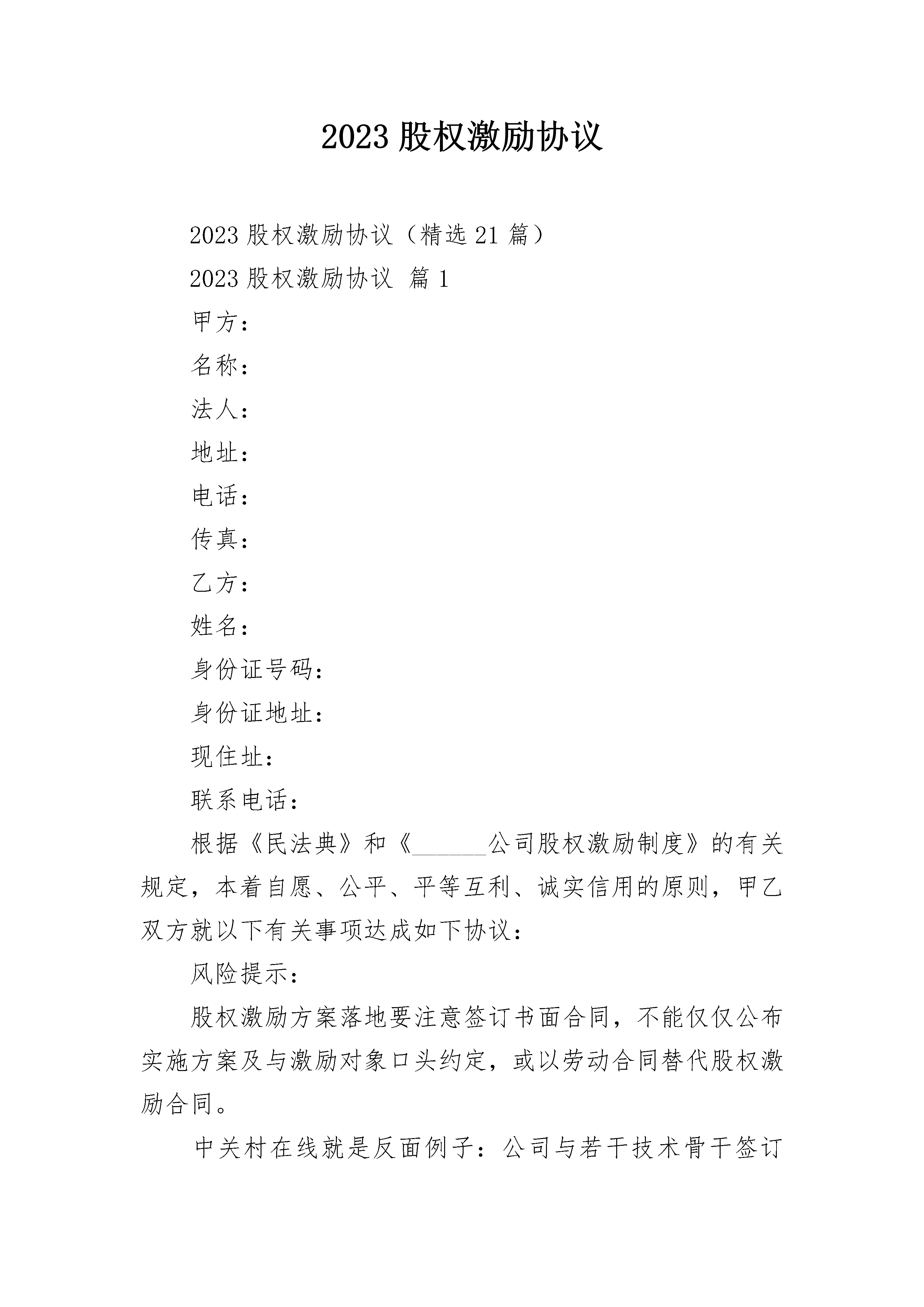 2023 股权激励协议

2023 股权激励协议（精选 21 篇）

2023 股权激励协议 篇 1

甲方：

名称：

法人：

地址：

电话：

传真：

乙方：

姓名：

身份证号码：

身份证地址：

现住址：

联系电话：

根据《民法典》和《______公司股权激励制度》的有关规定，本着自愿、公平、平等互利、诚实信用的原则，甲乙双方就以下有关事项达成如下协议：

风险提示：

股权激励方案落地要注意签订书面合同，不能仅仅公布实施方案及与激励对象口头约定，或以劳动合同替代股权激励合同。

中关村在线就是反面例子：公司与若干技术骨干签订